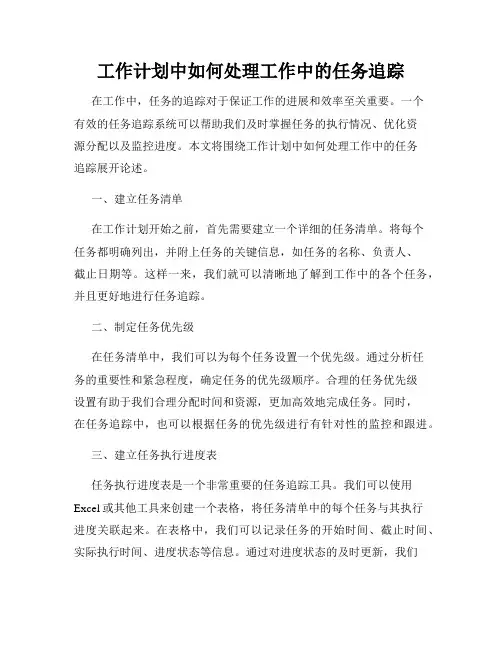 工作计划中如何处理工作中的任务追踪

在工作中，任务的追踪对于保证工作的进展和效率至关重要。一个有效的任务追踪系统可以帮助我们及时掌握任务的执行情况、优化资源分配以及监控进度。本文将围绕工作计划中如何处理工作中的任务追踪展开论述。

一、建立任务清单

在工作计划开始之前，首先需要建立一个详细的任务清单。将每个任务都明确列出，并附上任务的关键信息，如任务的名称、负责人、截止日期等。这样一来，我们就可以清晰地了解到工作中的各个任务，并且更好地进行任务追踪。

二、制定任务优先级

在任务清单中，我们可以为每个任务设置一个优先级。通过分析任务的重要性和紧急程度，确定任务的优先级顺序。合理的任务优先级设置有助于我们合理分配时间和资源，更加高效地完成任务。同时，在任务追踪中，也可以根据任务的优先级进行有针对性的监控和跟进。

三、建立任务执行进度表

任务执行进度表是一个非常重要的任务追踪工具。我们可以使用Excel或其他工具来创建一个表格，将任务清单中的每个任务与其执行进度关联起来。在表格中，我们可以记录任务的开始时间、截止时间、实际执行时间、进度状态等信息。通过对进度状态的及时更新，我们